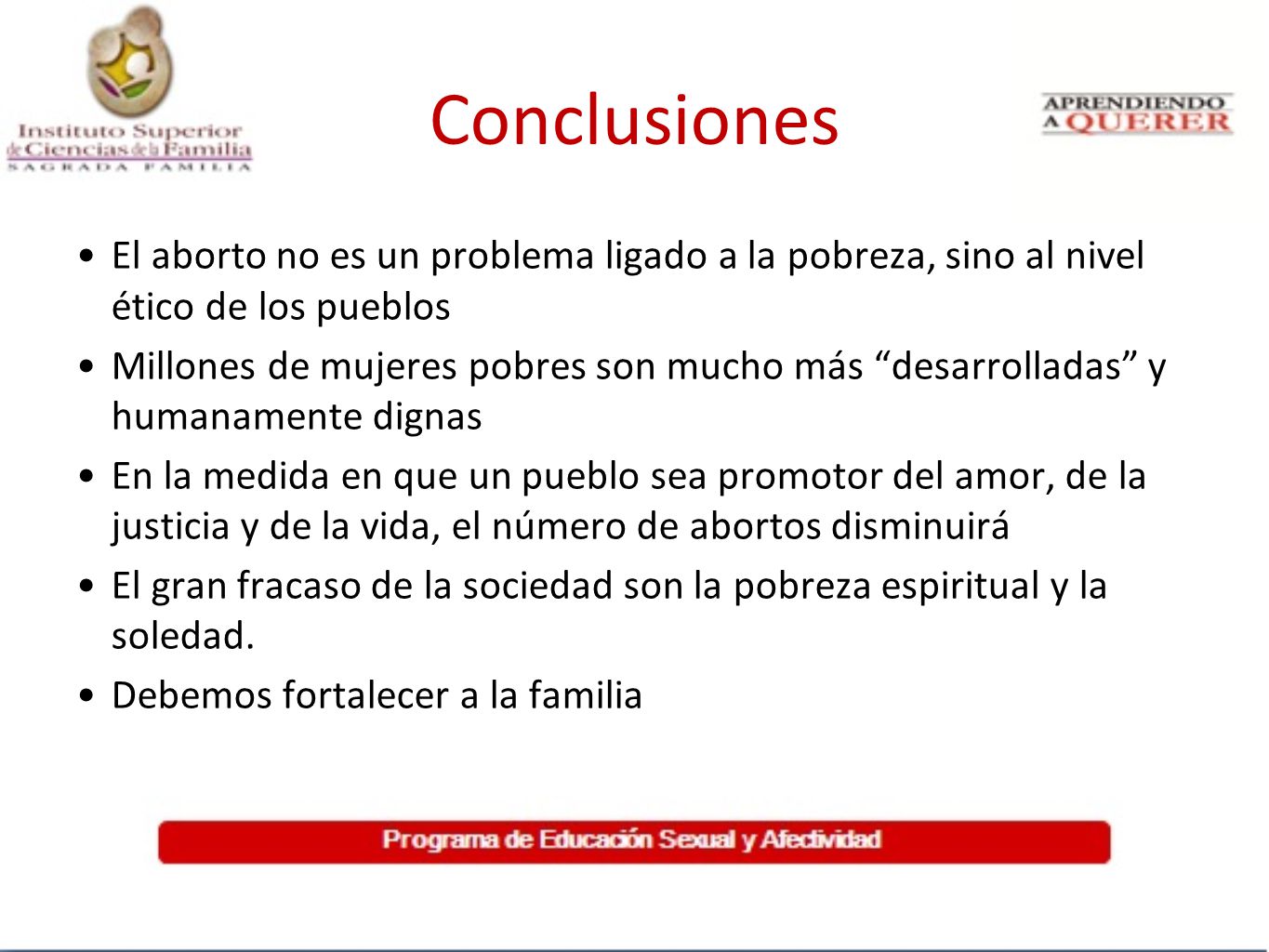 Instituto Superior de Ciencias de la Familia
SAGRADA FAMILIA

Conclusiones

APRENDIENDO A QUERER

• El aborto no es un problema ligado a la pobreza, sino al nivel ético de los pueblos
• Millones de mujeres pobres son mucho más “desarrolladas” y humanamente dignas
• En la medida en que un pueblo sea promotor del amor, de la justicia y de la vida, el número de abortos disminuirá
• El gran fracaso de la sociedad son la pobreza espiritual y la soledad.
• Debemos fortalecer a la familia

Programa de Educación Sexual y Afectividad